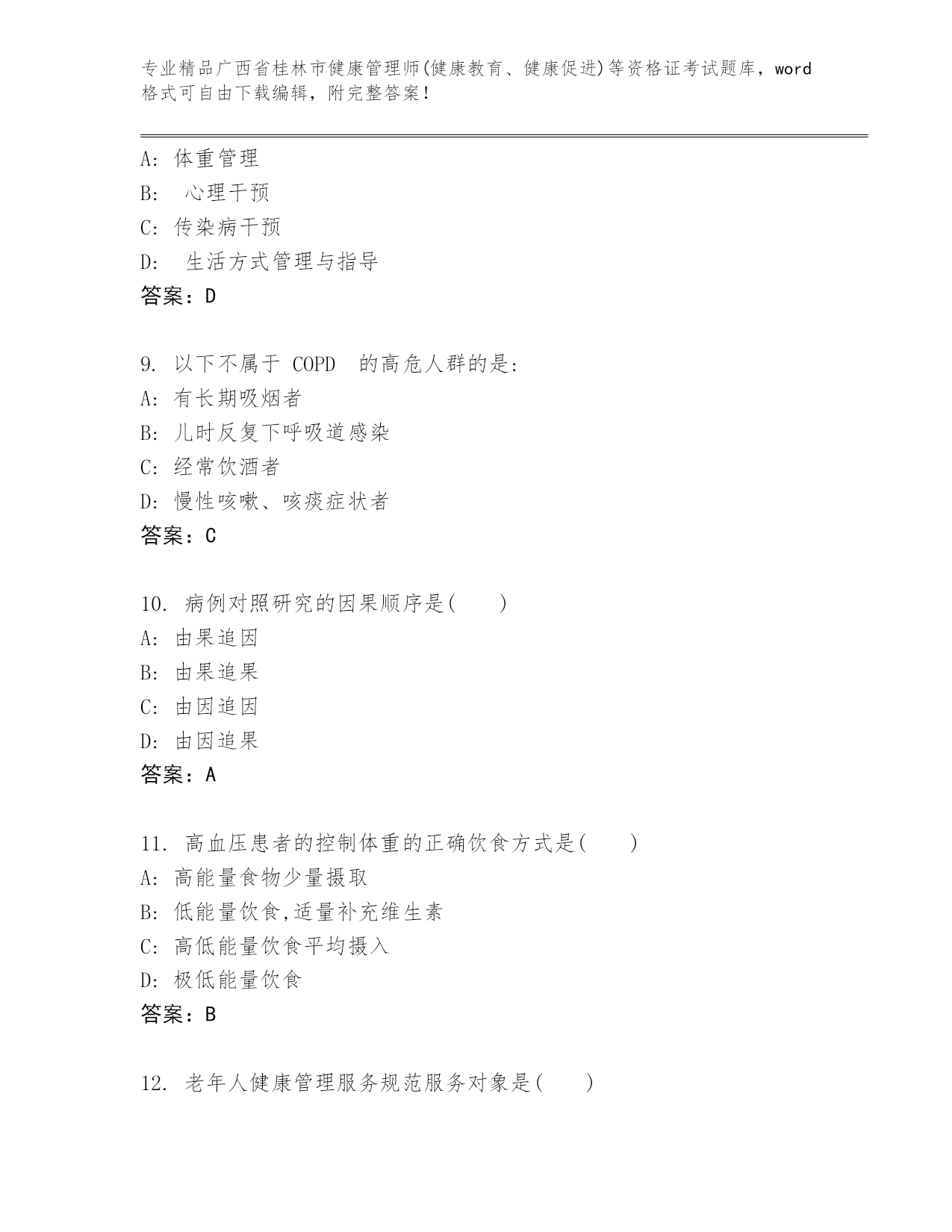 专业精品广西省桂林市健康管理师(健康教育、健康促进)等资格证考试题库，word格式可自由下载编辑，附完整答案！

A: 体重管理
B:  心理干预
C: 传染病干预
D:  生活方式管理与指导
答案：D

9. 以下不属于 COPD  的高危人群的是:
A: 有长期吸烟者
B: 儿时反复下呼吸道感染
C: 经常饮酒者
D: 慢性咳嗽、咳痰症状者
答案：C

10. 病例对照研究的因果顺序是(　　)
A: 由果追因
B: 由果追果
C: 由因追因
D: 由因追果
答案：A

11. 高血压患者的控制体重的正确饮食方式是(　　)
A: 高能量食物少量摄取
B: 低能量饮食,适量补充维生素
C: 高低能量饮食平均摄入
D: 极低能量饮食
答案：B

12. 老年人健康管理服务规范服务对象是(　　)